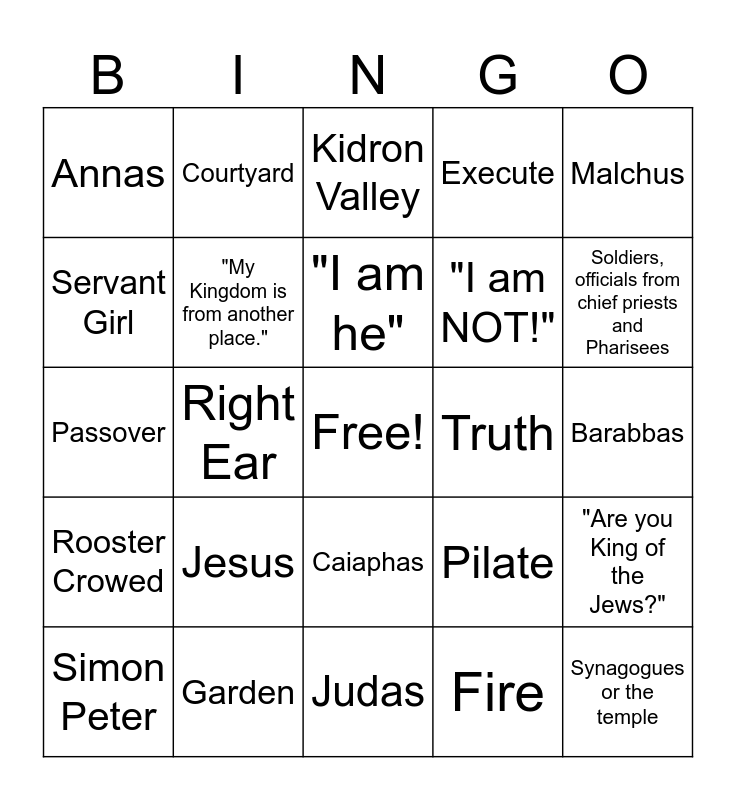 | B | I | N | G | O |
|---|---|---|---|---|
| Annas | Courtyard | Kidron Valley | Execute | Malchus |
| Servant Girl | "My Kingdom is from another place." | "I am he" | "I am NOT!" | Soldiers, officials from chief priests and Pharisees |
| Passover | Right Ear | Free! | Truth | Barabbas |
| Rooster Crowed | Jesus | Caiaphas | Pilate | "Are you King of the Jews?" |
| Simon Peter | Garden | Judas | Fire | Synagogues or the temple |